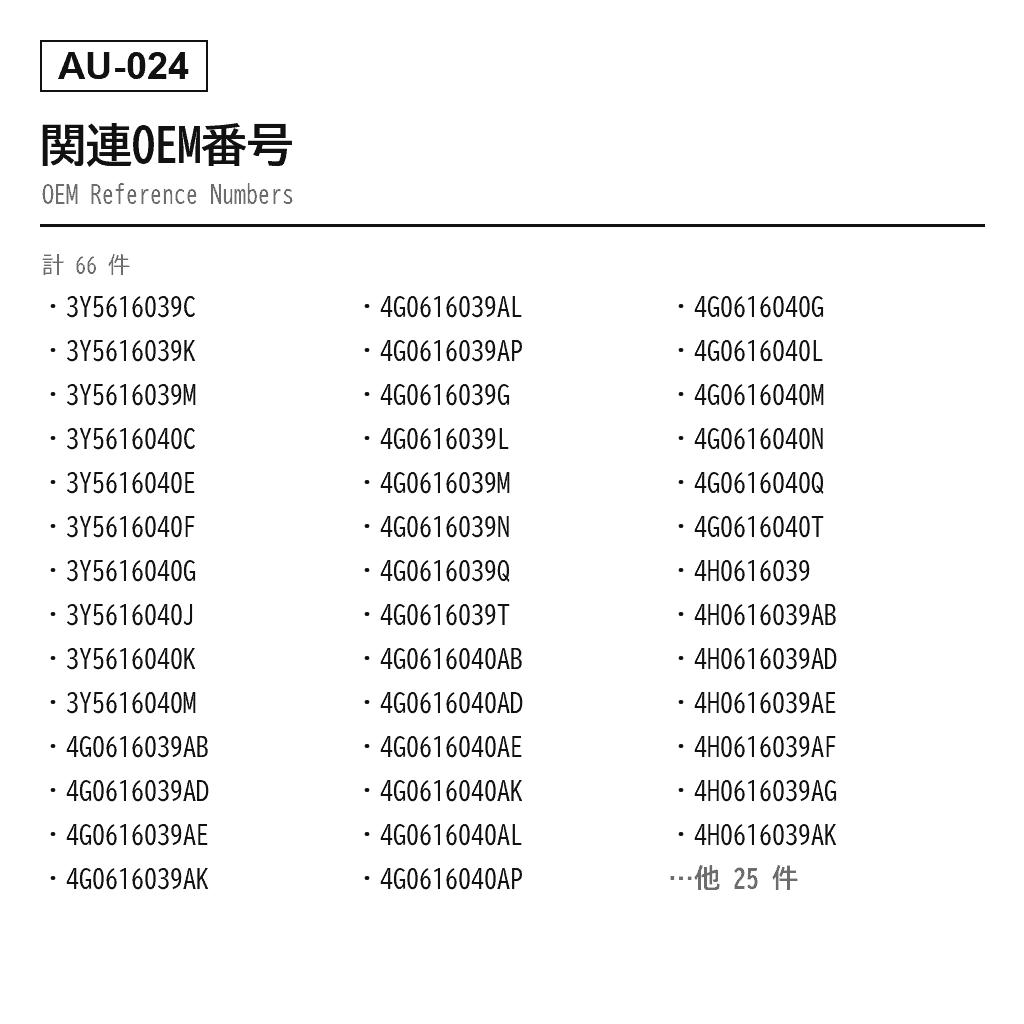 AU-024

関連OEM番号
OEM Reference Numbers

計 66 件

・3Y5616039C
・3Y5616039K
・3Y5616039M
・3Y5616040C
・3Y5616040E
・3Y5616040F
・3Y5616040G
・3Y5616040J
・3Y5616040K
・3Y5616040M
・4G0616039AB
・4G0616039AD
・4G0616039AE
・4G0616039AK

・4G0616039AL
・4G0616039AP
・4G0616039G
・4G0616039L
・4G0616039M
・4G0616039N
・4G0616039Q
・4G0616039T
・4G0616040AB
・4G0616040AD
・4G0616040AE
・4G0616040AK
・4G0616040AL
・4G0616040AP

・4G0616040G
・4G0616040L
・4G0616040M
・4G0616040N
・4G0616040Q
・4G0616040T
・4H0616039
・4H0616039AB
・4H0616039AD
・4H0616039AE
・4H0616039AF
・4H0616039AG
・4H0616039AK
…他 25 件